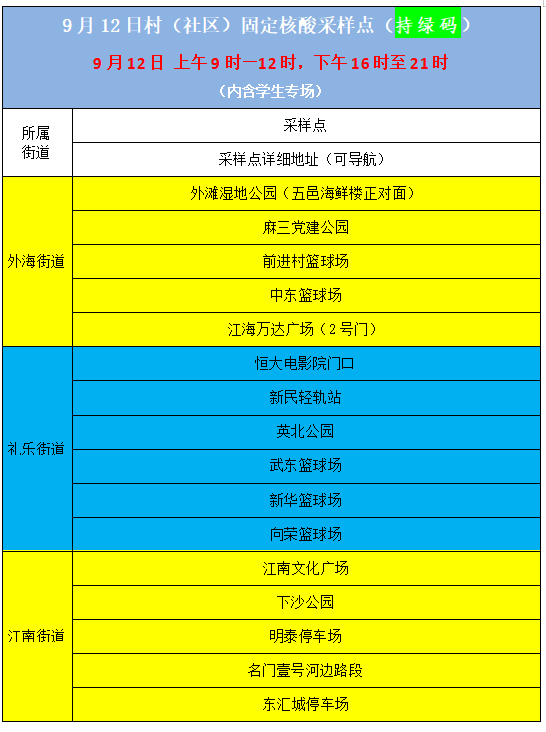 9月12日村（社区）固定核酸采样点（持绿码）

9月12日 上午9时—12时，下午16时至21时

（内含学生专场）

| 所属街道 | 采样点 |
|---|---|
| | 采样点详细地址（可导航） |
| 外海街道 | 外滩湿地公园（五邑海鲜楼正对面） |
| | 麻三党建公园 |
| | 前进村篮球场 |
| | 中东篮球场 |
| | 江海万达广场（2号门） |
| 礼乐街道 | 恒大电影院门口 |
| | 新民轻轨站 |
| | 英北公园 |
| | 武东篮球场 |
| | 新华篮球场 |
| | 向荣篮球场 |
| 江南街道 | 江南文化广场 |
| | 下沙公园 |
| | 明泰停车场 |
| | 名门壹号河边路段 |
| | 东汇城停车场 |